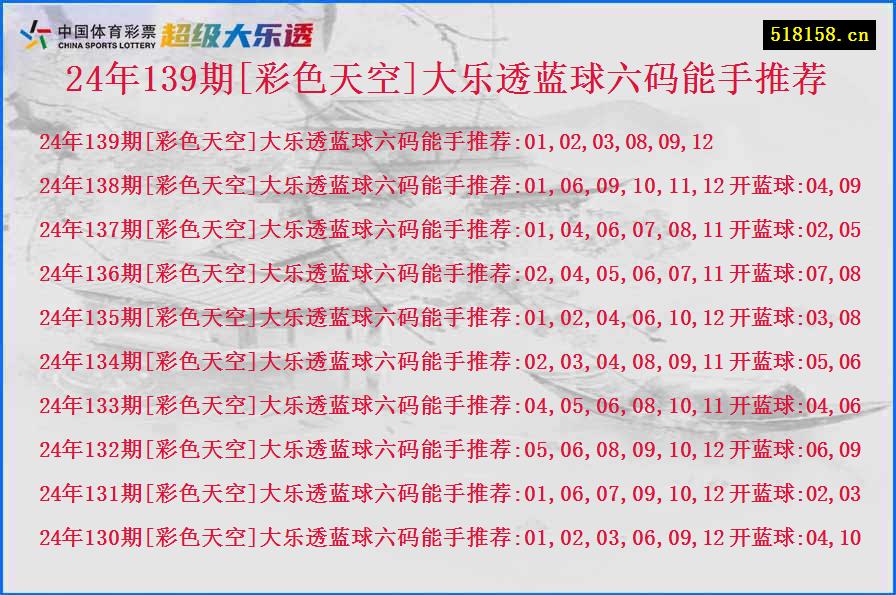 中国体育彩票
CHINA SPORTS LOTTERY
超级大乐透

518158.cn

24年139期[彩色天空]大乐透蓝球六码能手推荐

24年139期[彩色天空]大乐透蓝球六码能手推荐:01,02,03,08,09,12
24年138期[彩色天空]大乐透蓝球六码能手推荐:01,06,09,10,11,12 开蓝球:04,09
24年137期[彩色天空]大乐透蓝球六码能手推荐:01,04,06,07,08,11 开蓝球:02,05
24年136期[彩色天空]大乐透蓝球六码能手推荐:02,04,05,06,07,11 开蓝球:07,08
24年135期[彩色天空]大乐透蓝球六码能手推荐:01,02,04,06,10,12 开蓝球:03,08
24年134期[彩色天空]大乐透蓝球六码能手推荐:02,03,04,08,09,11 开蓝球:05,06
24年133期[彩色天空]大乐透蓝球六码能手推荐:04,05,06,08,10,11 开蓝球:04,06
24年132期[彩色天空]大乐透蓝球六码能手推荐:05,06,08,09,10,12 开蓝球:06,09
24年131期[彩色天空]大乐透蓝球六码能手推荐:01,06,07,09,10,12 开蓝球:02,03
24年130期[彩色天空]大乐透蓝球六码能手推荐:01,02,03,06,09,12 开蓝球:04,10